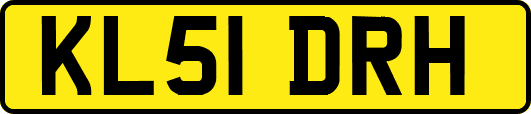 KL51 DRH